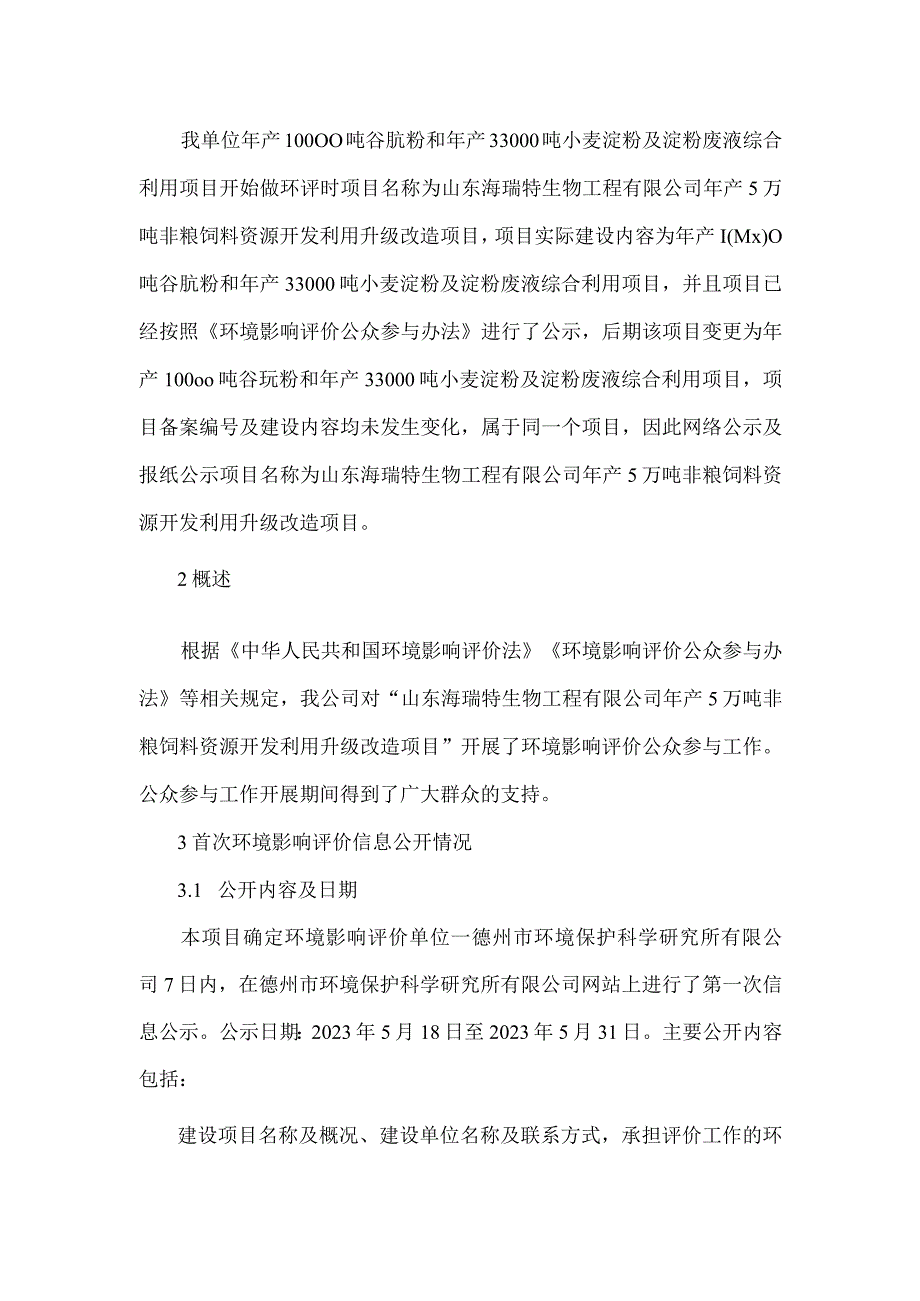 我单位年产100OO吨谷肮粉和年产33000吨小麦淀粉及淀粉废液综合利用项目开始做环评时项目名称为山东海瑞特生物工程有限公司年产5万吨非粮饲料资源开发利用升级改造项目，项目实际建设内容为年产I(Mx)O吨谷肮粉和年产33000吨小麦淀粉及淀粉废液综合利用项目，并且项目已经按照《环境影响评价公众参与办法》进行了公示，后期该项目变更为年产100oo吨谷玩粉和年产33000吨小麦淀粉及淀粉废液综合利用项目，项目备案编号及建设内容均未发生变化，属于同一个项目，因此网络公示及报纸公示项目名称为山东海瑞特生物工程有限公司年产5万吨非粮饲料资源开发利用升级改造项目。

2概述

根据《中华人民共和国环境影响评价法》《环境影响评价公众参与办法》等相关规定，我公司对“山东海瑞特生物工程有限公司年产5万吨非粮饲料资源开发利用升级改造项目”开展了环境影响评价公众参与工作。公众参与工作开展期间得到了广大群众的支持。

3首次环境影响评价信息公开情况

3.1 公开内容及日期

本项目确定环境影响评价单位一德州市环境保护科学研究所有限公司7日内，在德州市环境保护科学研究所有限公司网站上进行了第一次信息公示。公示日期:2023年5月18日至2023年5月31日。主要公开内容包括：

建设项目名称及概况、建设单位名称及联系方式，承担评价工作的环